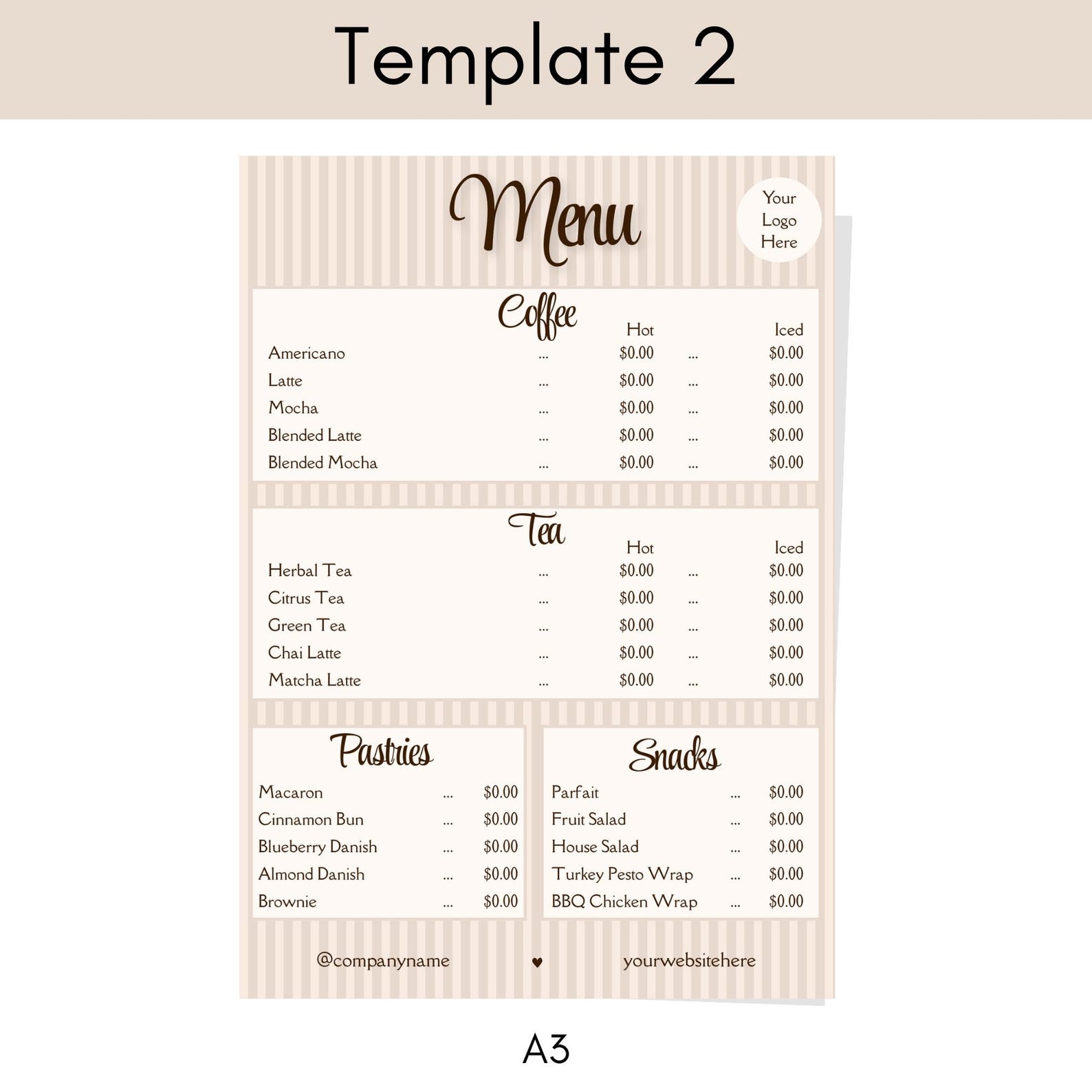 Template 2

Menu

Your Logo Here

Coffee

| | | Hot | | Iced |
|---|---|---|---|---|
| Americano | ... | $0.00 | ... | $0.00 |
| Latte | ... | $0.00 | ... | $0.00 |
| Mocha | ... | $0.00 | ... | $0.00 |
| Blended Latte | ... | $0.00 | ... | $0.00 |
| Blended Mocha | ... | $0.00 | ... | $0.00 |

Tea

| | | Hot | | Iced |
|---|---|---|---|---|
| Herbal Tea | ... | $0.00 | ... | $0.00 |
| Citrus Tea | ... | $0.00 | ... | $0.00 |
| Green Tea | ... | $0.00 | ... | $0.00 |
| Chai Latte | ... | $0.00 | ... | $0.00 |
| Matcha Latte | ... | $0.00 | ... | $0.00 |

Pastries

| | | |
|---|---|---|
| Macaron | ... | $0.00 |
| Cinnamon Bun | ... | $0.00 |
| Blueberry Danish | ... | $0.00 |
| Almond Danish | ... | $0.00 |
| Brownie | ... | $0.00 |

Snacks

| | | |
|---|---|---|
| Parfait | ... | $0.00 |
| Fruit Salad | ... | $0.00 |
| House Salad | ... | $0.00 |
| Turkey Pesto Wrap | ... | $0.00 |
| BBQ Chicken Wrap | ... | $0.00 |

@companyname ♥ yourwebsitehere

A3